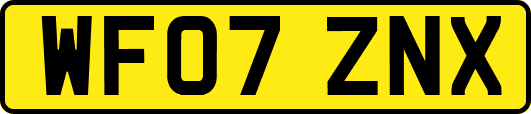 WF07 ZNX